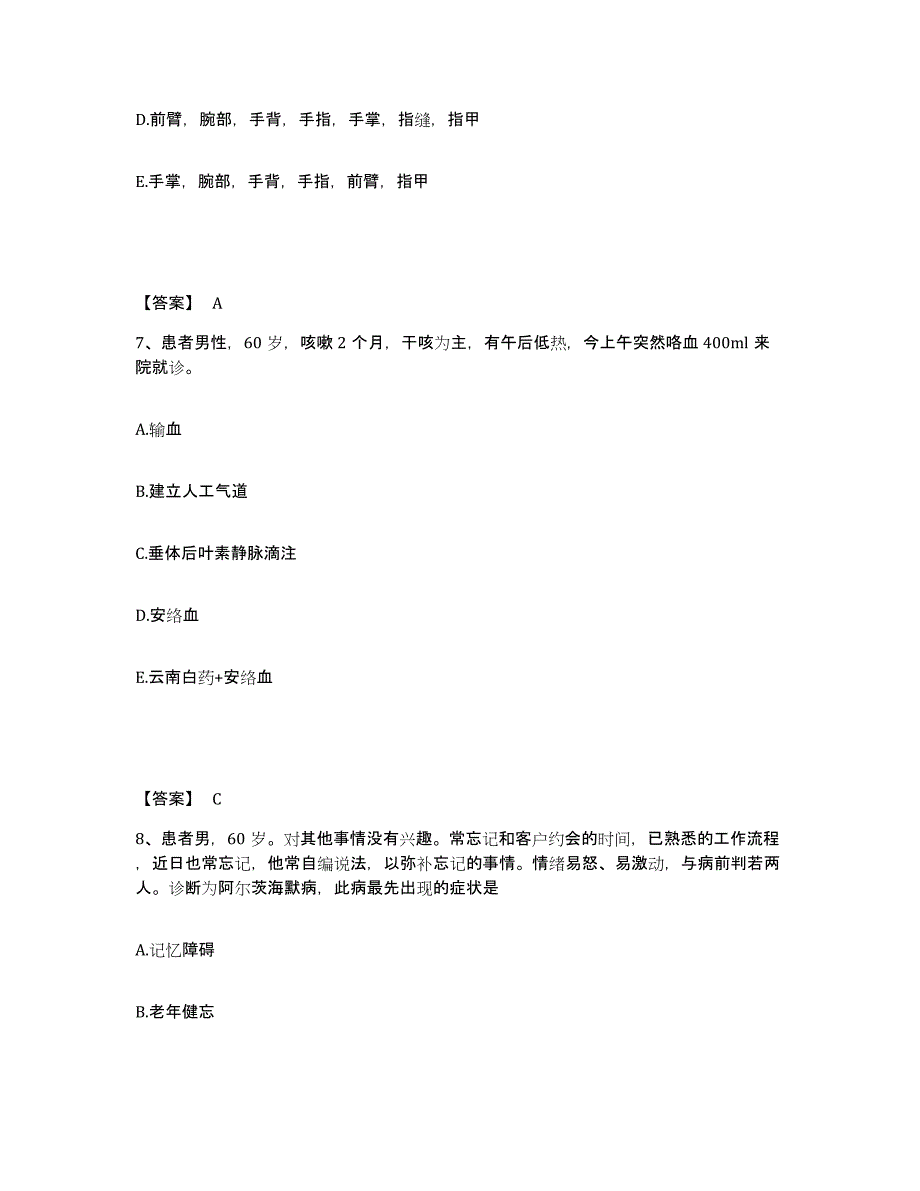 D.前臂，腕部，手背，手指，手掌，指缝，指甲

E.手掌，腕部，手背，手指，前臂，指甲

【答案】 A

7、患者男性，60 岁，咳嗽 2 个月，干咳为主，有午后低热，今上午突然咯血 400ml 来院就诊。

A.输血

B.建立人工气道

C.垂体后叶素静脉滴注

D.安络血

E.云南白药+安络血

【答案】 C

8、患者男，60 岁。对其他事情没有兴趣。常忘记和客户约会的时间，已熟悉的工作流程，近日也常忘记，他常自编说法，以弥补忘记的事情。情绪易怒、易激动，与病前判若两人。诊断为阿尔茨海默病，此病最先出现的症状是

A.记忆障碍

B.老年健忘